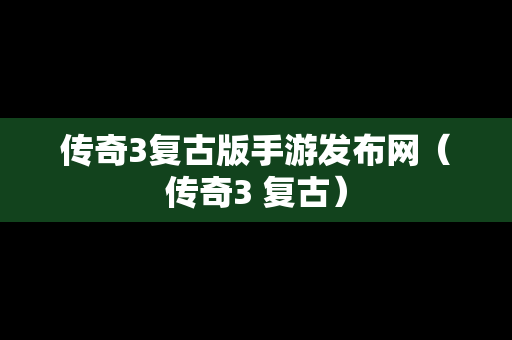 传奇3复古版手游发布网（传奇3 复古）